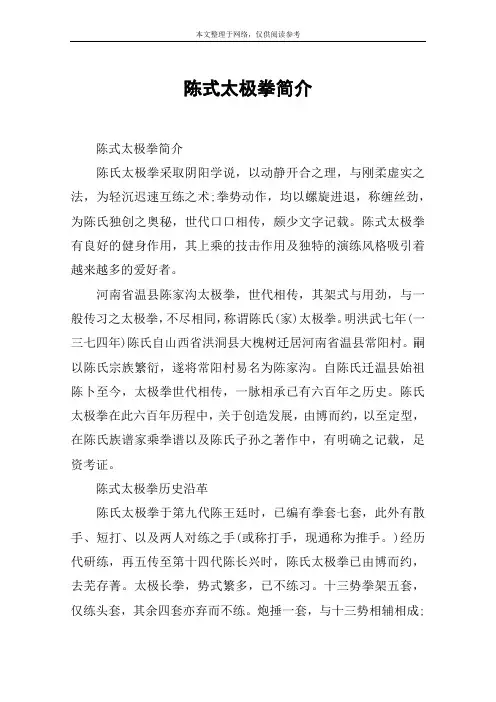 本文整理于网络，仅供阅读参考

陈式太极拳简介

陈式太极拳简介

陈氏太极拳采取阴阳学说，以动静开合之理，与刚柔虚实之法，为轻沉迟速互练之术;拳势动作，均以螺旋进退，称缠丝劲，为陈氏独创之奥秘，世代口口相传，颇少文字记载。陈式太极拳有良好的健身作用，其上乘的技击作用及独特的演练风格吸引着越来越多的爱好者。

河南省温县陈家沟太极拳，世代相传，其架式与用劲，与一般传习之太极拳，不尽相同，称谓陈氏(家)太极拳。明洪武七年(一三七四年)陈氏自山西省洪洞县大槐树迁居河南省温县常阳村。嗣以陈氏宗族繁衍，遂将常阳村易名为陈家沟。自陈氏迁温县始祖陈卜至今，太极拳世代相传，一脉相承已有六百年之历史。陈氏太极拳在此六百年历程中，关于创造发展，由博而约，以至定型，在陈氏族谱家乘拳谱以及陈氏子孙之著作中，有明确之记载，足资考证。

陈式太极拳历史沿革

陈氏太极拳于第九代陈王廷时，已编有拳套七套，此外有散手、短打、以及两人对练之手(或称打手，现通称为推手。)经历代研练，再五传至第十四代陈长兴时，陈氏太极拳已由博而约，去芜存菁。太极长拳，势式繁多，已不练习。十三势拳架五套，仅练头套，其余四套亦弃而不练。炮捶一套，与十三势相辅相成;